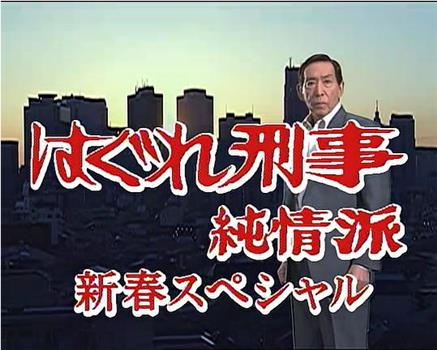 はぐれ刑事
純情派
新春スペシャル